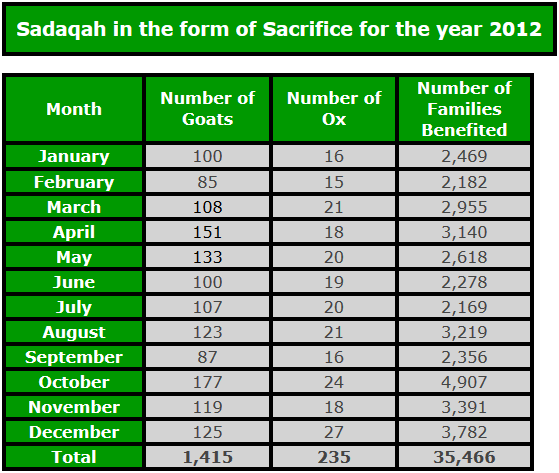 Sadaqah in the form of Sacrifice for the year 2012

| Month | Number of Goats | Number of Ox | Number of Families Benefited |
|---|---|---|---|
| January | 100 | 16 | 2,469 |
| February | 85 | 15 | 2,182 |
| March | 108 | 21 | 2,955 |
| April | 151 | 18 | 3,140 |
| May | 133 | 20 | 2,618 |
| June | 100 | 19 | 2,278 |
| July | 107 | 20 | 2,169 |
| August | 123 | 21 | 3,219 |
| September | 87 | 16 | 2,356 |
| October | 177 | 24 | 4,907 |
| November | 119 | 18 | 3,391 |
| December | 125 | 27 | 3,782 |
| Total | 1,415 | 235 | 35,466 |